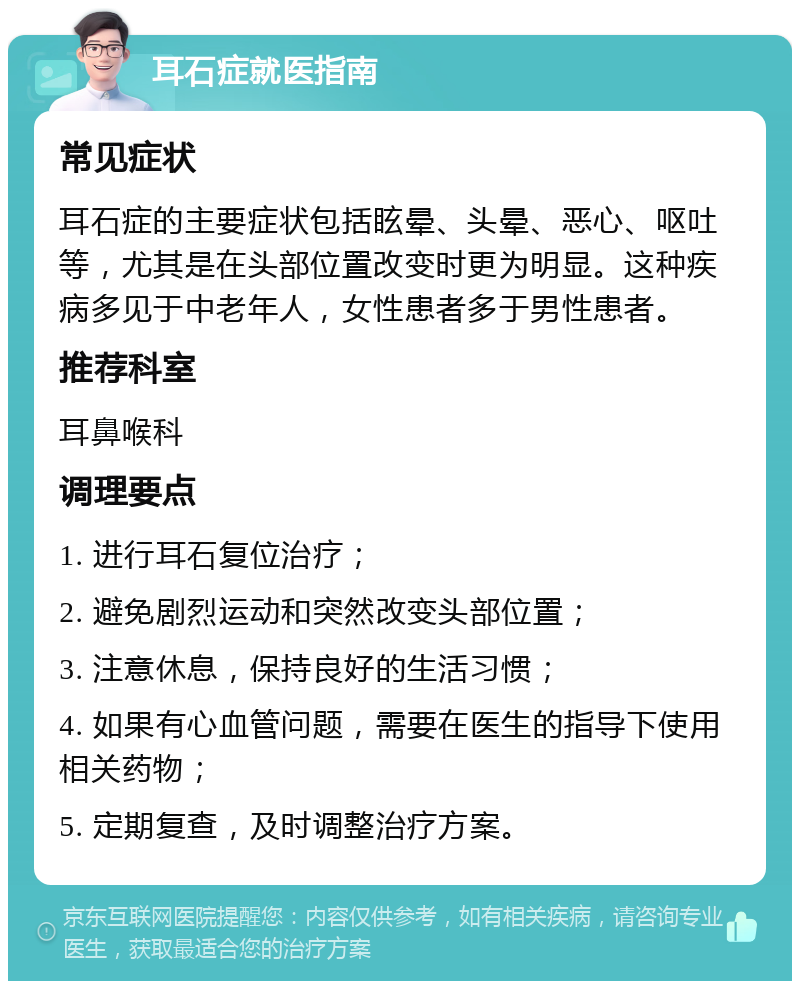 耳石症就医指南

常见症状

耳石症的主要症状包括眩晕、头晕、恶心、呕吐等，尤其是在头部位置改变时更为明显。这种疾病多见于中老年人，女性患者多于男性患者。

推荐科室

耳鼻喉科

调理要点

1. 进行耳石复位治疗；

2. 避免剧烈运动和突然改变头部位置；

3. 注意休息，保持良好的生活习惯；

4. 如果有心血管问题，需要在医生的指导下使用相关药物；

5. 定期复查，及时调整治疗方案。

京东互联网医院提醒您：内容仅供参考，如有相关疾病，请咨询专业医生，获取最适合您的治疗方案